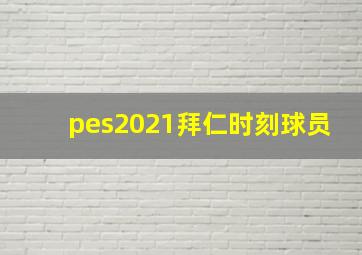 pes2021拜仁时刻球员